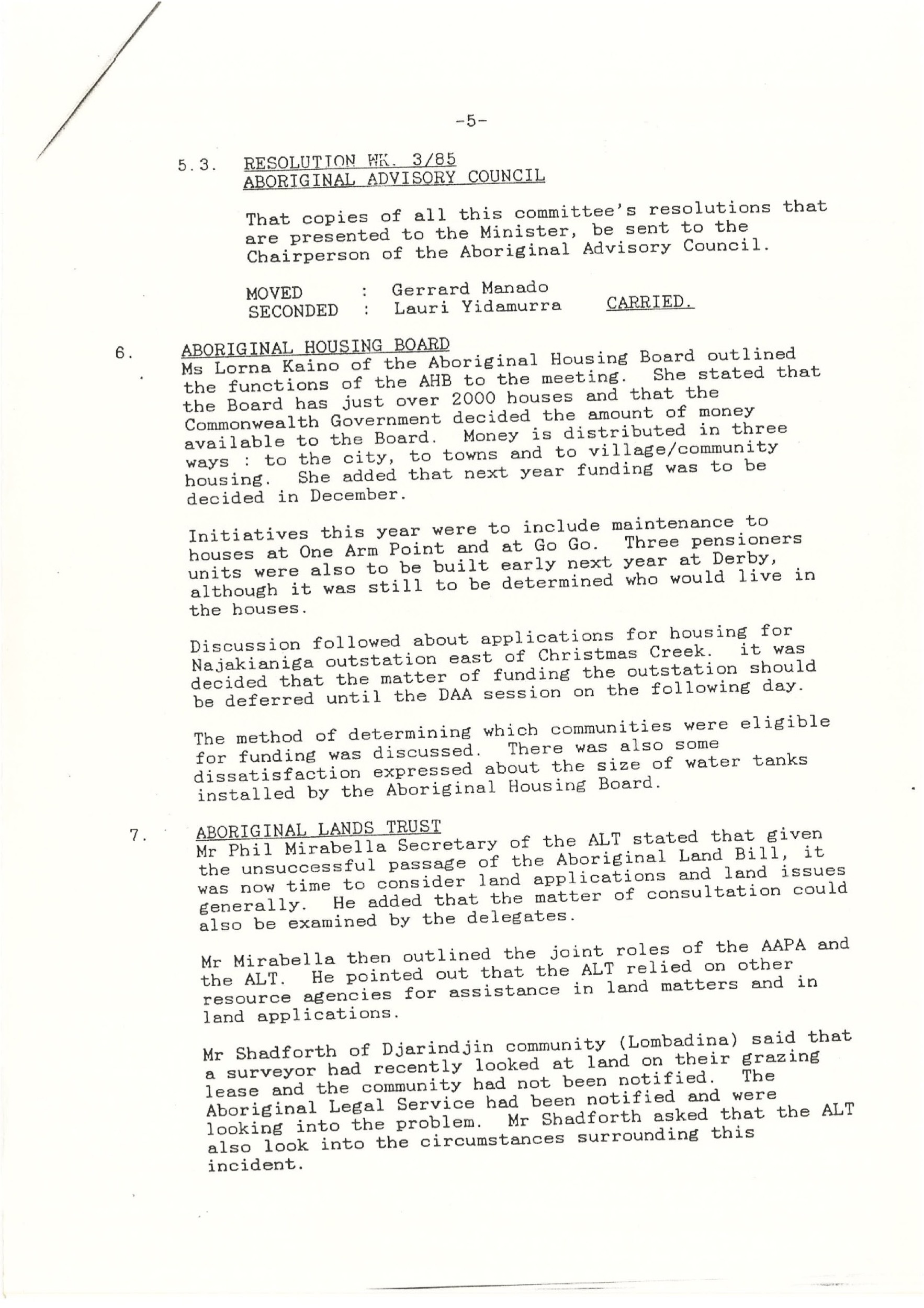 -5-

5.3. RESOLUTION WK. 3/85
ABORIGINAL ADVISORY COUNCIL

That copies of all this committee's resolutions that are presented to the Minister, be sent to the Chairperson of the Aboriginal Advisory Council.

MOVED : Gerrard Manado
SECONDED : Lauri Yidamurra CARRIED.

6. ABORIGINAL HOUSING BOARD
Ms Lorna Kaino of the Aboriginal Housing Board outlined the functions of the AHB to the meeting. She stated that the Board has just over 2000 houses and that the Commonwealth Government decided the amount of money available to the Board. Money is distributed in three ways : to the city, to towns and to village/community housing. She added that next year funding was to be decided in December.

Initiatives this year were to include maintenance to houses at One Arm Point and at Go Go. Three pensioners units were also to be built early next year at Derby, although it was still to be determined who would live in the houses.

Discussion followed about applications for housing for Najakianiga outstation east of Christmas Creek. it was decided that the matter of funding the outstation should be deferred until the DAA session on the following day.

The method of determining which communities were eligible for funding was discussed. There was also some dissatisfaction expressed about the size of water tanks installed by the Aboriginal Housing Board.

7. ABORIGINAL LANDS TRUST
Mr Phil Mirabella Secretary of the ALT stated that given the unsuccessful passage of the Aboriginal Land Bill, it was now time to consider land applications and land issues generally. He added that the matter of consultation could also be examined by the delegates.

Mr Mirabella then outlined the joint roles of the AAPA and the ALT. He pointed out that the ALT relied on other resource agencies for assistance in land matters and in land applications.

Mr Shadforth of Djarindjin community (Lombadina) said that a surveyor had recently looked at land on their grazing lease and the community had not been notified. The Aboriginal Legal Service had been notified and were looking into the problem. Mr Shadforth asked that the ALT also look into the circumstances surrounding this incident.